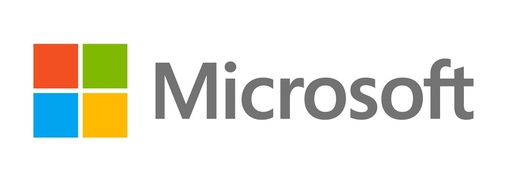 Microsoft